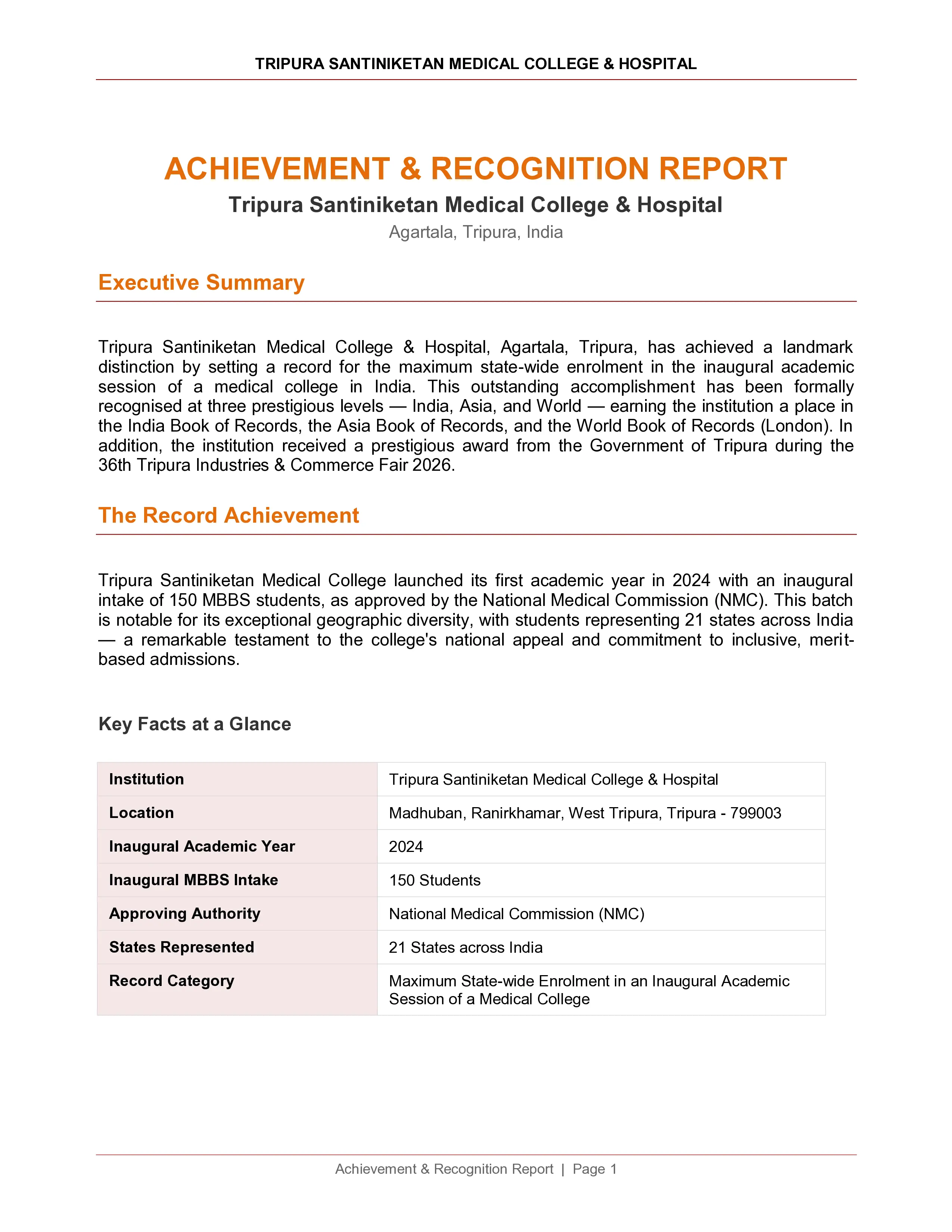 TRIPURA SANTINIKETAN MEDICAL COLLEGE & HOSPITAL

ACHIEVEMENT & RECOGNITION REPORT

Tripura Santiniketan Medical College & Hospital

Agartala, Tripura, India

Executive Summary

Tripura Santiniketan Medical College & Hospital, Agartala, Tripura, has achieved a landmark distinction by setting a record for the maximum state-wide enrolment in the inaugural academic session of a medical college in India. This outstanding accomplishment has been formally recognised at three prestigious levels — India, Asia, and World — earning the institution a place in the India Book of Records, the Asia Book of Records, and the World Book of Records (London). In addition, the institution received a prestigious award from the Government of Tripura during the 36th Tripura Industries & Commerce Fair 2026.

The Record Achievement

Tripura Santiniketan Medical College launched its first academic year in 2024 with an inaugural intake of 150 MBBS students, as approved by the National Medical Commission (NMC). This batch is notable for its exceptional geographic diversity, with students representing 21 states across India — a remarkable testament to the college's national appeal and commitment to inclusive, merit-based admissions.

Key Facts at a Glance

| Institution | Tripura Santiniketan Medical College & Hospital |
|---|---|
| Location | Madhuban, Ranirkhamar, West Tripura, Tripura - 799003 |
| Inaugural Academic Year | 2024 |
| Inaugural MBBS Intake | 150 Students |
| Approving Authority | National Medical Commission (NMC) |
| States Represented | 21 States across India |
| Record Category | Maximum State-wide Enrolment in an Inaugural Academic Session of a Medical College |

Achievement & Recognition Report | Page 1